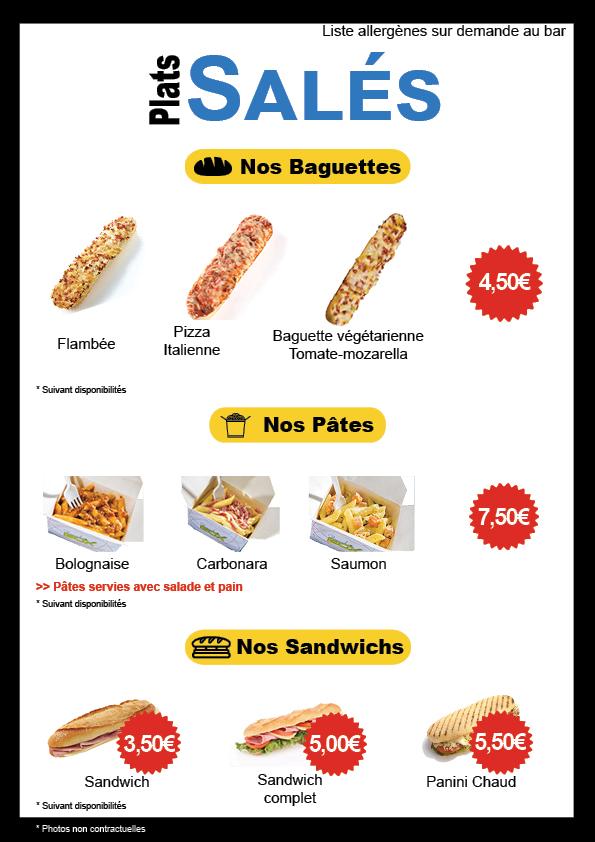 Liste allergènes sur demande au bar

Plats SALÉS

Nos Baguettes

Flambée

Pizza Italienne

Baguette végétarienne Tomate-mozarella

4,50€

* Suivant disponibilités

Nos Pâtes

Bolognaise

Carbonara

Saumon

7,50€

>> Pâtes servies avec salade et pain

* Suivant disponibilités

Nos Sandwichs

3,50€

Sandwich

5,00€

Sandwich complet

5,50€

Panini Chaud

* Suivant disponibilités

* Photos non contractuelles